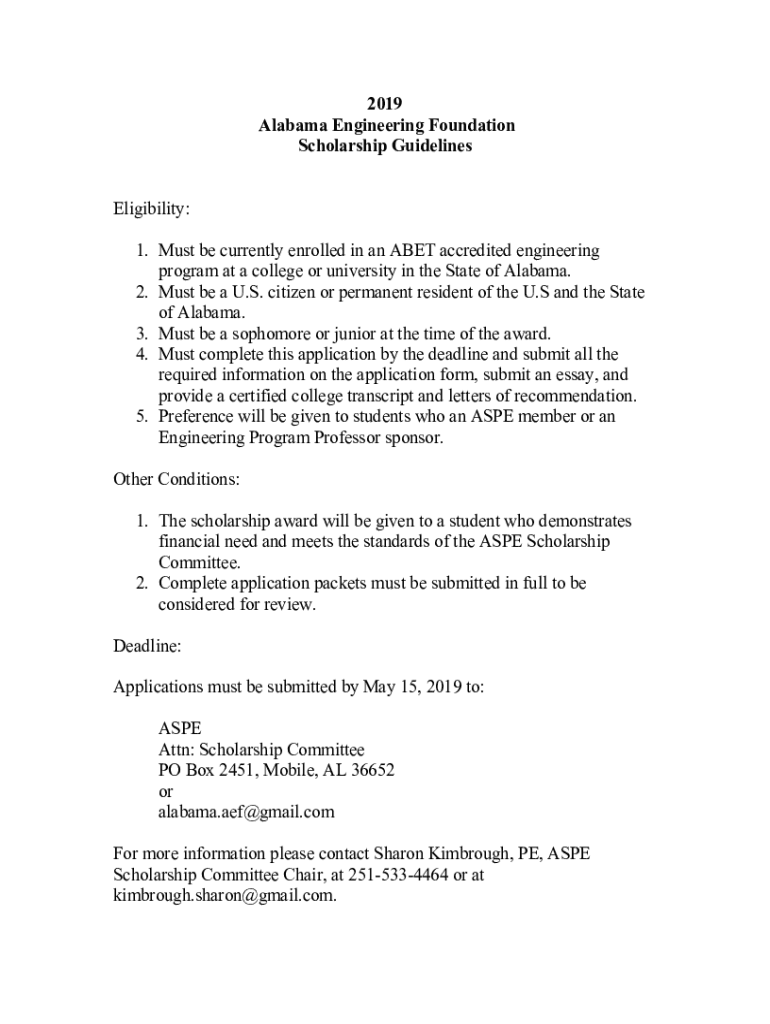 2019
Alabama Engineering Foundation
Scholarship Guidelines

Eligibility:

1. Must be currently enrolled in an ABET accredited engineering program at a college or university in the State of Alabama.
2. Must be a U.S. citizen or permanent resident of the U.S and the State of Alabama.
3. Must be a sophomore or junior at the time of the award.
4. Must complete this application by the deadline and submit all the required information on the application form, submit an essay, and provide a certified college transcript and letters of recommendation.
5. Preference will be given to students who an ASPE member or an Engineering Program Professor sponsor.

Other Conditions:

1. The scholarship award will be given to a student who demonstrates financial need and meets the standards of the ASPE Scholarship Committee.
2. Complete application packets must be submitted in full to be considered for review.

Deadline:

Applications must be submitted by May 15, 2019 to:

ASPE
Attn: Scholarship Committee
PO Box 2451, Mobile, AL 36652
or
alabama.aef@gmail.com

For more information please contact Sharon Kimbrough, PE, ASPE Scholarship Committee Chair, at 251-533-4464 or at kimbrough.sharon@gmail.com.